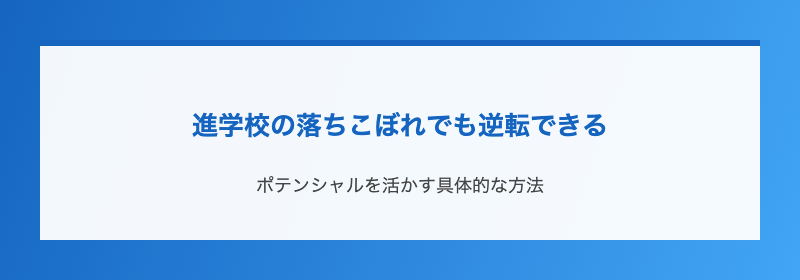 進学校の落ちこぼれでも逆転できる

ポテンシャルを活かす具体的な方法